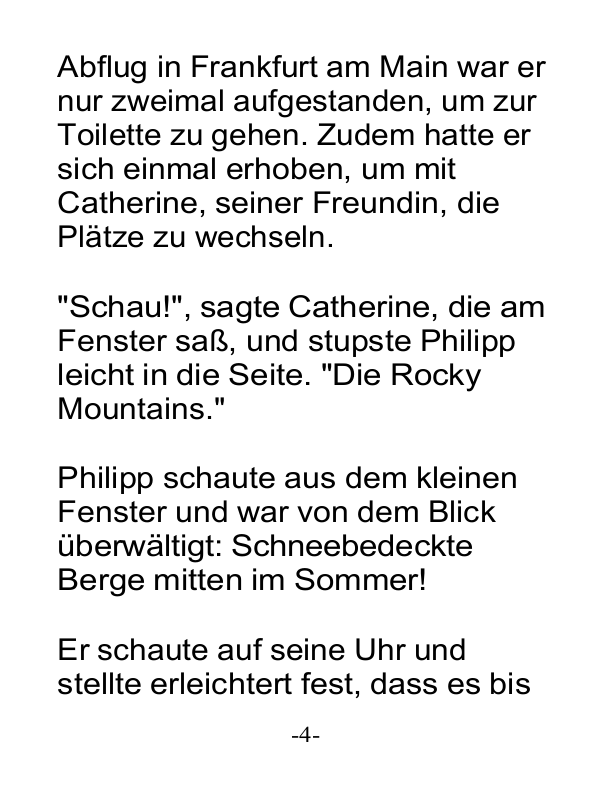 Abflug in Frankfurt am Main war er nur zweimal aufgestanden, um zur Toilette zu gehen. Zudem hatte er sich einmal erhoben, um mit Catherine, seiner Freundin, die Plätze zu wechseln.

"Schau!", sagte Catherine, die am Fenster saß, und stupste Philipp leicht in die Seite. "Die Rocky Mountains."

Philipp schaute aus dem kleinen Fenster und war von dem Blick überwältigt: Schneebedeckte Berge mitten im Sommer!

Er schaute auf seine Uhr und stellte erleichtert fest, dass es bis

-4-